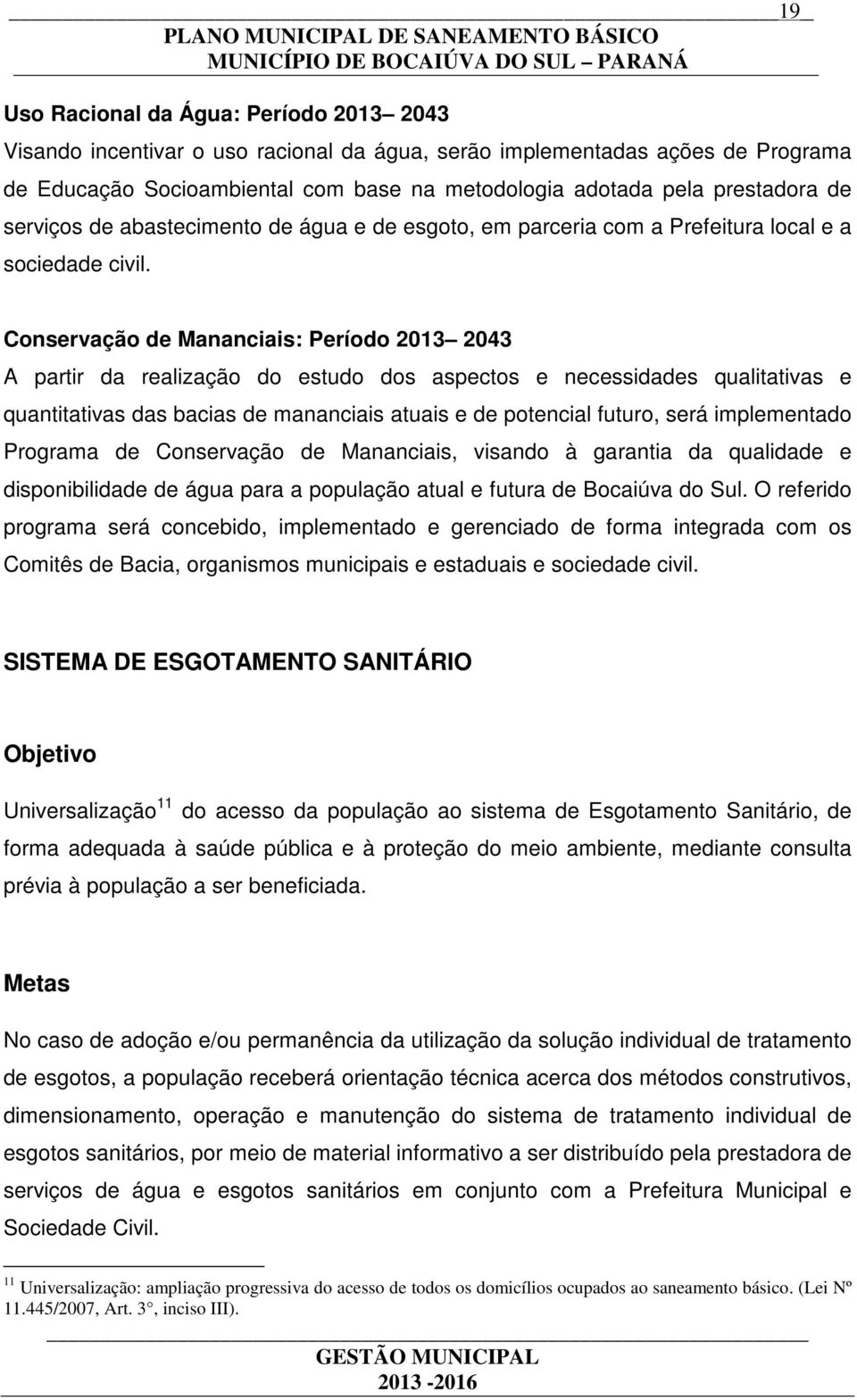 19

PLANO MUNICIPAL DE SANEAMENTO BÁSICO
MUNICÍPIO DE BOCAIÚVA DO SUL – PARANÁ

Uso Racional da Água: Período 2013– 2043
Visando incentivar o uso racional da água, serão implementadas ações de Programa de Educação Socioambiental com base na metodologia adotada pela prestadora de serviços de abastecimento de água e de esgoto, em parceria com a Prefeitura local e a sociedade civil.

Conservação de Mananciais: Período 2013– 2043
A partir da realização do estudo dos aspectos e necessidades qualitativas e quantitativas das bacias de mananciais atuais e de potencial futuro, será implementado Programa de Conservação de Mananciais, visando à garantia da qualidade e disponibilidade de água para a população atual e futura de Bocaiúva do Sul. O referido programa será concebido, implementado e gerenciado de forma integrada com os Comitês de Bacia, organismos municipais e estaduais e sociedade civil.

SISTEMA DE ESGOTAMENTO SANITÁRIO

Objetivo

Universalização$^{11}$ do acesso da população ao sistema de Esgotamento Sanitário, de forma adequada à saúde pública e à proteção do meio ambiente, mediante consulta prévia à população a ser beneficiada.

Metas

No caso de adoção e/ou permanência da utilização da solução individual de tratamento de esgotos, a população receberá orientação técnica acerca dos métodos construtivos, dimensionamento, operação e manutenção do sistema de tratamento individual de esgotos sanitários, por meio de material informativo a ser distribuído pela prestadora de serviços de água e esgotos sanitários em conjunto com a Prefeitura Municipal e Sociedade Civil.

$^{11}$ Universalização: ampliação progressiva do acesso de todos os domicílios ocupados ao saneamento básico. (Lei Nº 11.445/2007, Art. 3°, inciso III).

GESTÃO MUNICIPAL
2013 -2016